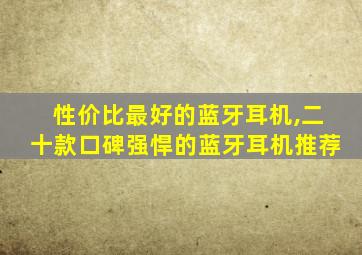 性价比最好的蓝牙耳机,二十款口碑强悍的蓝牙耳机推荐